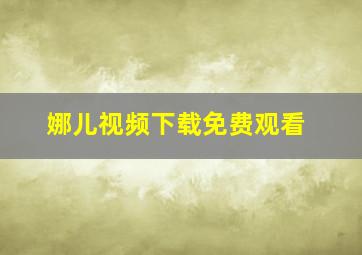 娜儿视频下载免费观看